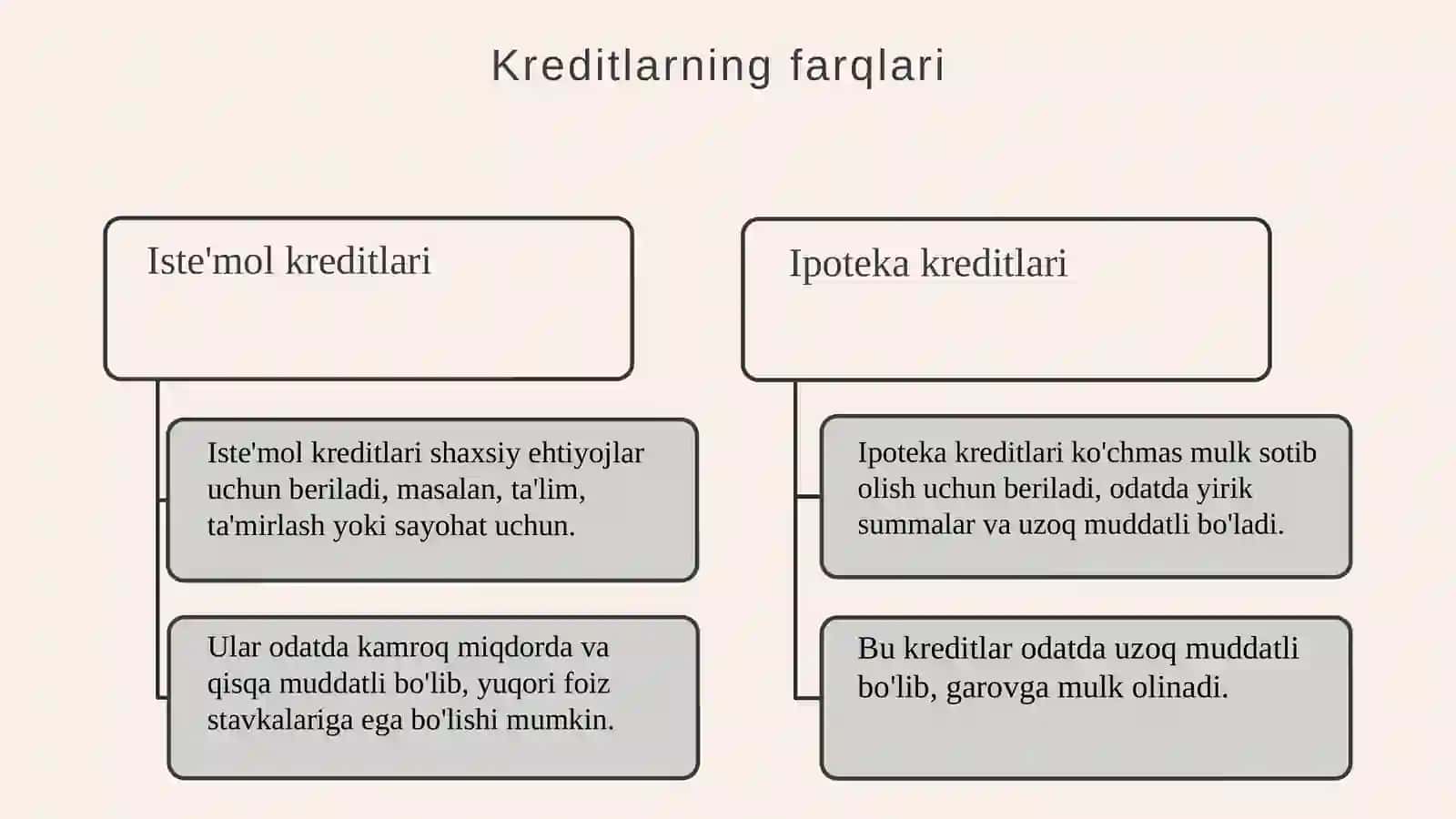 Kreditlarning farqlari

Iste'mol kreditlari

Iste'mol kreditlari shaxsiy ehtiyojlar uchun beriladi, masalan, ta'lim, ta'mirlash yoki sayohat uchun.

Ular odatda kamroq miqdorda va qisqa muddatli bo'lib, yuqori foiz stavkalariga ega bo'lishi mumkin.

Ipoteka kreditlari

Ipoteka kreditlari ko'chmas mulk sotib olish uchun beriladi, odatda yirik summalar va uzoq muddatli bo'ladi.

Bu kreditlar odatda uzoq muddatli bo'lib, garovga mulk olinadi.